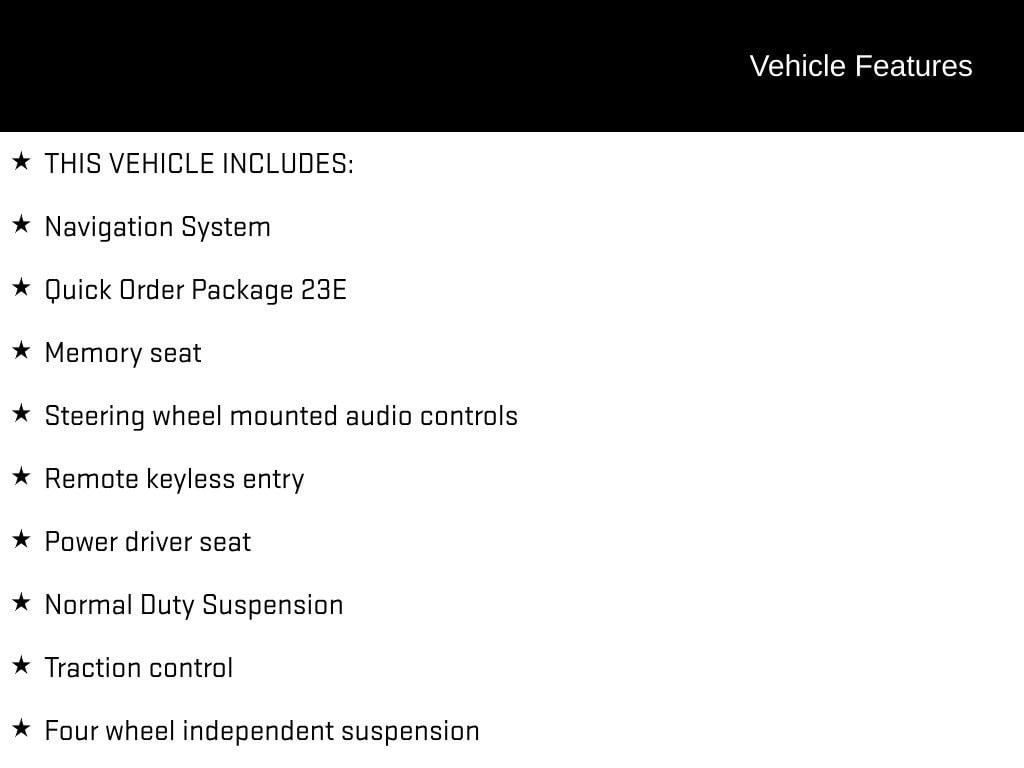 Vehicle Features

★ THIS VEHICLE INCLUDES:

★ Navigation System

★ Quick Order Package 23E

★ Memory seat

★ Steering wheel mounted audio controls

★ Remote keyless entry

★ Power driver seat

★ Normal Duty Suspension

★ Traction control

★ Four wheel independent suspension